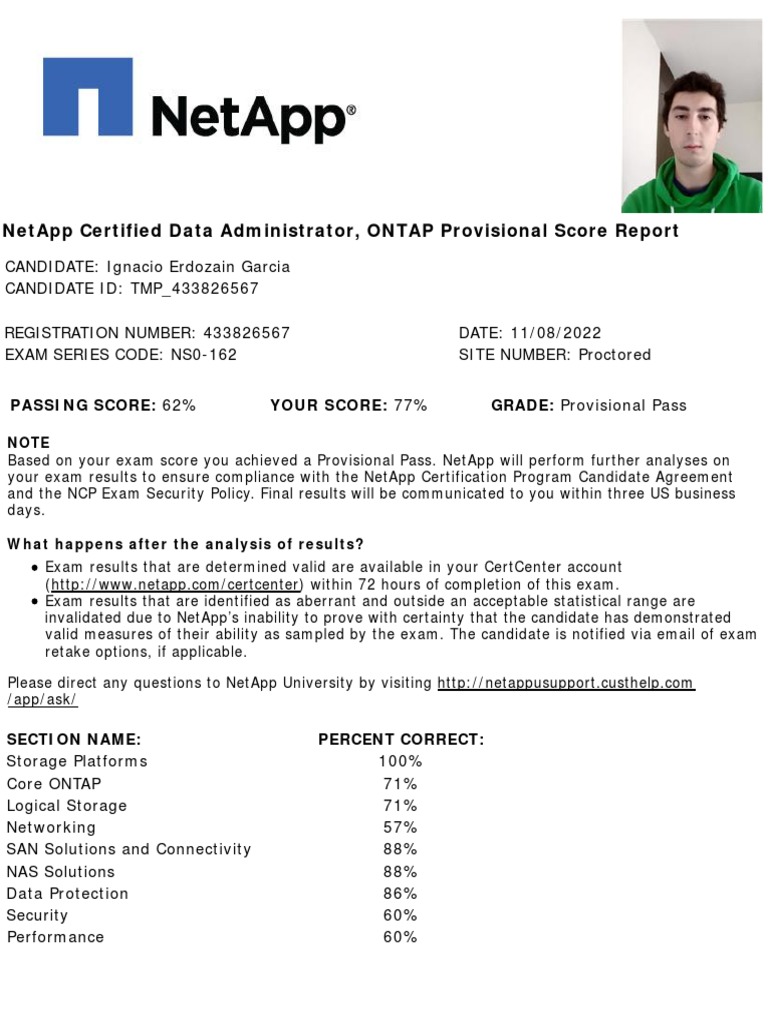 NetApp®

NetApp Certified Data Administrator, ONTAP Provisional Score Report

CANDIDATE: Ignacio Erdozain Garcia
CANDIDATE ID: TMP_433826567

REGISTRATION NUMBER: 433826567
EXAM SERIES CODE: NS0-162

DATE: 11/08/2022
SITE NUMBER: Proctored

PASSING SCORE: 62% YOUR SCORE: 77% GRADE: Provisional Pass

NOTE
Based on your exam score you achieved a Provisional Pass. NetApp will perform further analyses on your exam results to ensure compliance with the NetApp Certification Program Candidate Agreement and the NCP Exam Security Policy. Final results will be communicated to you within three US business days.

What happens after the analysis of results?
• Exam results that are determined valid are available in your CertCenter account (http://www.netapp.com/certcenter) within 72 hours of completion of this exam.
• Exam results that are identified as aberrant and outside an acceptable statistical range are invalidated due to NetApp's inability to prove with certainty that the candidate has demonstrated valid measures of their ability as sampled by the exam. The candidate is notified via email of exam retake options, if applicable.

Please direct any questions to NetApp University by visiting http://netappusupport.custhelp.com/app/ask/

| SECTION NAME: | PERCENT CORRECT: |
|---|---|
| Storage Platforms | 100% |
| Core ONTAP | 71% |
| Logical Storage | 71% |
| Networking | 57% |
| SAN Solutions and Connectivity | 88% |
| NAS Solutions | 88% |
| Data Protection | 86% |
| Security | 60% |
| Performance | 60% |